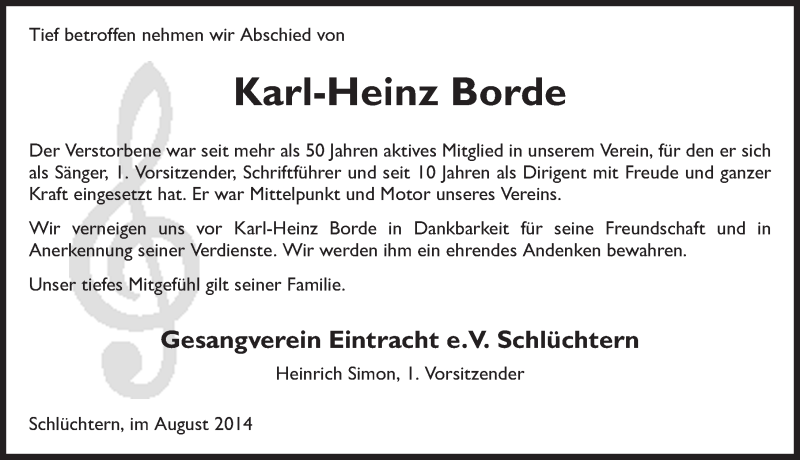 Tief betroffen nehmen wir Abschied von

Karl-Heinz Borde

Der Verstorbene war seit mehr als 50 Jahren aktives Mitglied in unserem Verein, für den er sich als Sänger, 1. Vorsitzender, Schriftführer und seit 10 Jahren als Dirigent mit Freude und ganzer Kraft eingesetzt hat. Er war Mittelpunkt und Motor unseres Vereins.

Wir verneigen uns vor Karl-Heinz Borde in Dankbarkeit für seine Freundschaft und in Anerkennung seiner Verdienste. Wir werden ihm ein ehrendes Andenken bewahren.

Unser tiefes Mitgefühl gilt seiner Familie.

Gesangverein Eintracht e.V. Schlüchtern

Heinrich Simon, 1. Vorsitzender

Schlüchtern, im August 2014